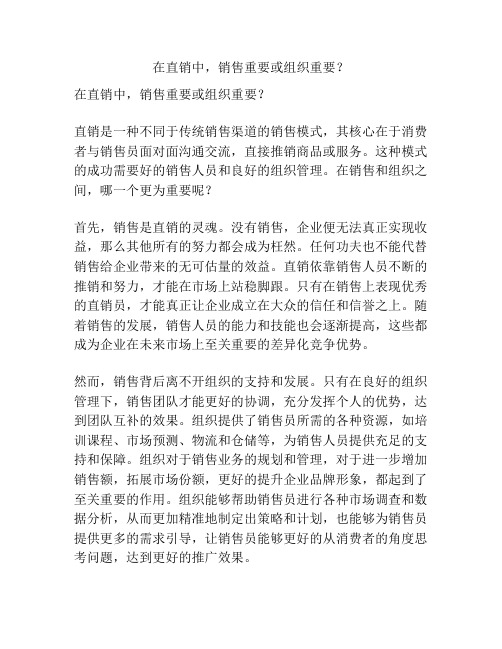 在直销中，销售重要或组织重要？

在直销中，销售重要或组织重要？

直销是一种不同于传统销售渠道的销售模式，其核心在于消费者与销售员面对面沟通交流，直接推销商品或服务。这种模式的成功需要好的销售人员和良好的组织管理。在销售和组织之间，哪一个更为重要呢？

首先，销售是直销的灵魂。没有销售，企业便无法真正实现收益，那么其他所有的努力都会成为枉然。任何功夫也不能代替销售给企业带来的无可估量的效益。直销依靠销售人员不断的推销和努力，才能在市场上站稳脚跟。只有在销售上表现优秀的直销员，才能真正让企业成立在大众的信任和信誉之上。随着销售的发展，销售人员的能力和技能也会逐渐提高，这些都成为企业在未来市场上至关重要的差异化竞争优势。

然而，销售背后离不开组织的支持和发展。只有在良好的组织管理下，销售团队才能更好的协调，充分发挥个人的优势，达到团队互补的效果。组织提供了销售员所需的各种资源，如培训课程、市场预测、物流和仓储等，为销售人员提供充足的支持和保障。组织对于销售业务的规划和管理，对于进一步增加销售额，拓展市场份额，更好的提升企业品牌形象，都起到了至关重要的作用。组织能够帮助销售员进行各种市场调查和数据分析，从而更加精准地制定出策略和计划，也能够为销售员提供更多的需求引导，让销售员能够更好的从消费者的角度思考问题，达到更好的推广效果。